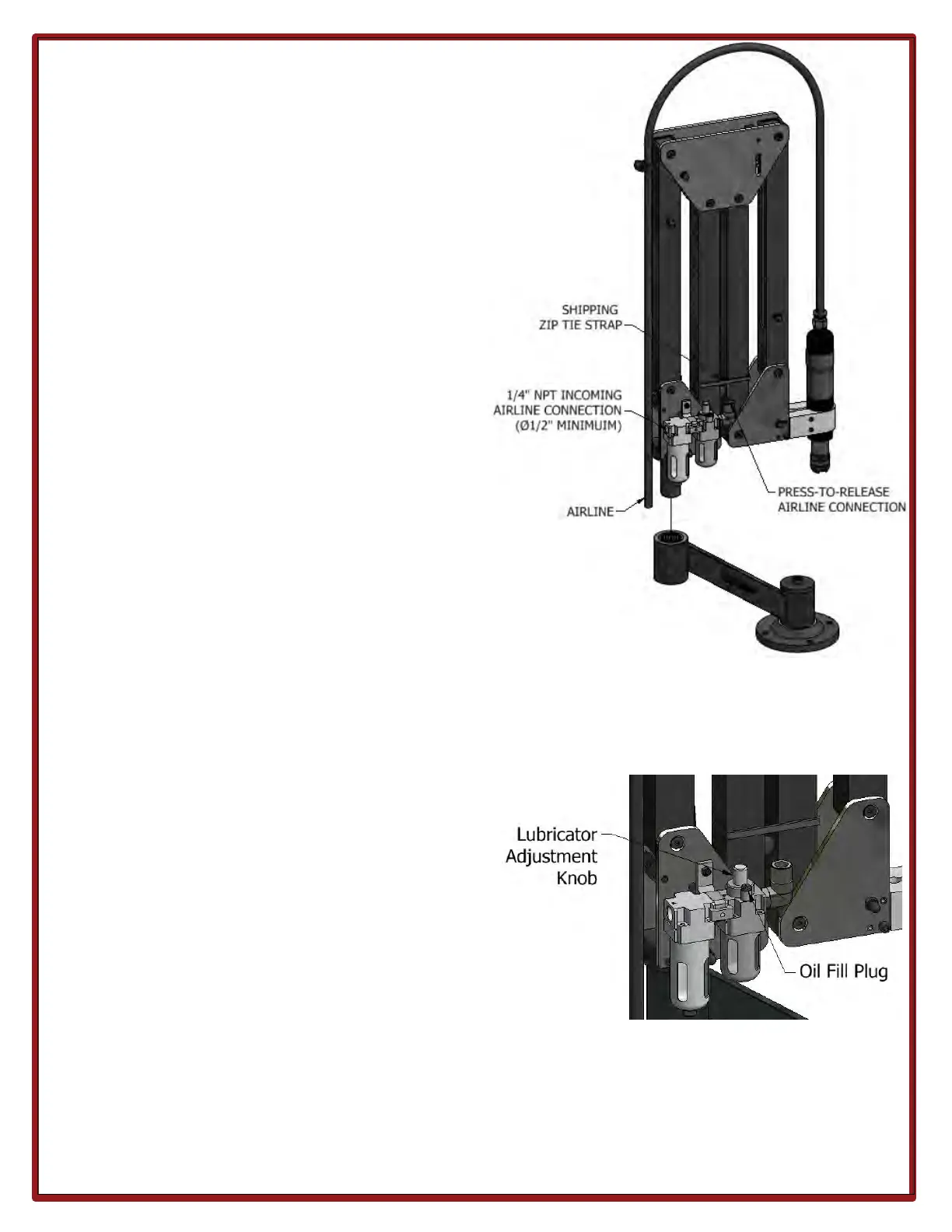 SHIPPING
ZIP TIE STRAP

1/4" NPT INCOMING
AIRLINE CONNECTION
(Ø1/2" MINIMUIM)

AIRLINE

PRESS-TO-RELEASE
AIRLINE CONNECTION

Lubricator
Adjustment
Knob

Oil Fill Plug